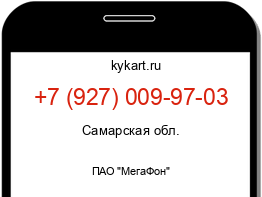 kykart.ru

+7 (927) 009-97-03

Самарская обл.

ПАО "МегаФон"